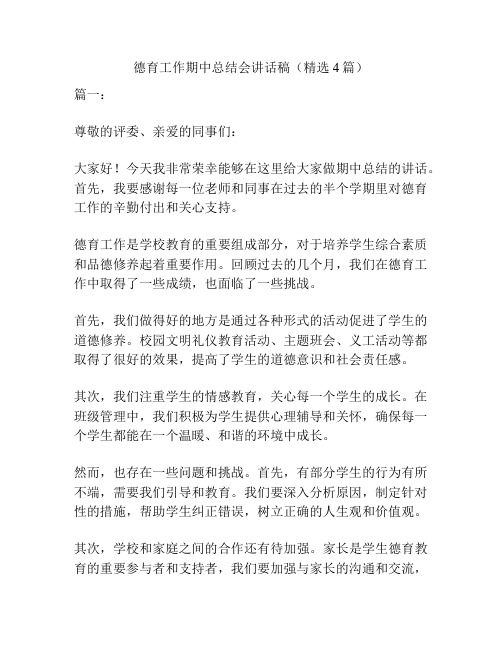 德育工作期中总结会讲话稿（精选4篇）

篇一：

尊敬的评委、亲爱的同事们：

大家好！今天我非常荣幸能够在这里给大家做期中总结的讲话。首先，我要感谢每一位老师和同事在过去的半个学期里对德育工作的辛勤付出和关心支持。

德育工作是学校教育的重要组成部分，对于培养学生综合素质和品德修养起着重要作用。回顾过去的几个月，我们在德育工作中取得了一些成绩，也面临了一些挑战。

首先，我们做得好的地方是通过各种形式的活动促进了学生的道德修养。校园文明礼仪教育活动、主题班会、义工活动等都取得了很好的效果，提高了学生的道德意识和社会责任感。

其次，我们注重学生的情感教育，关心每一个学生的成长。在班级管理中，我们积极为学生提供心理辅导和关怀，确保每一个学生都能在一个温暖、和谐的环境中成长。

然而，也存在一些问题和挑战。首先，有部分学生的行为有所不端，需要我们引导和教育。我们要深入分析原因，制定针对性的措施，帮助学生纠正错误，树立正确的人生观和价值观。

其次，学校和家庭之间的合作还有待加强。家长是学生德育教育的重要参与者和支持者，我们要加强与家长的沟通和交流，